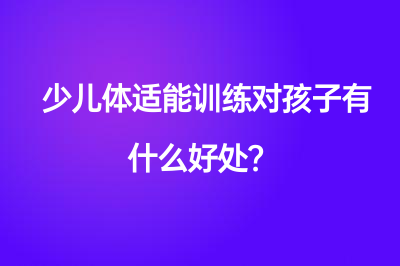 少儿体适能训练对孩子有什么好处？